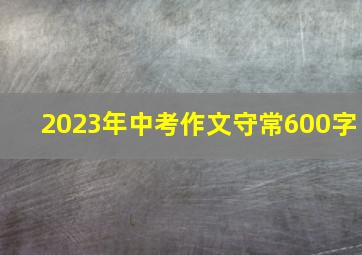 2023年中考作文守常600字